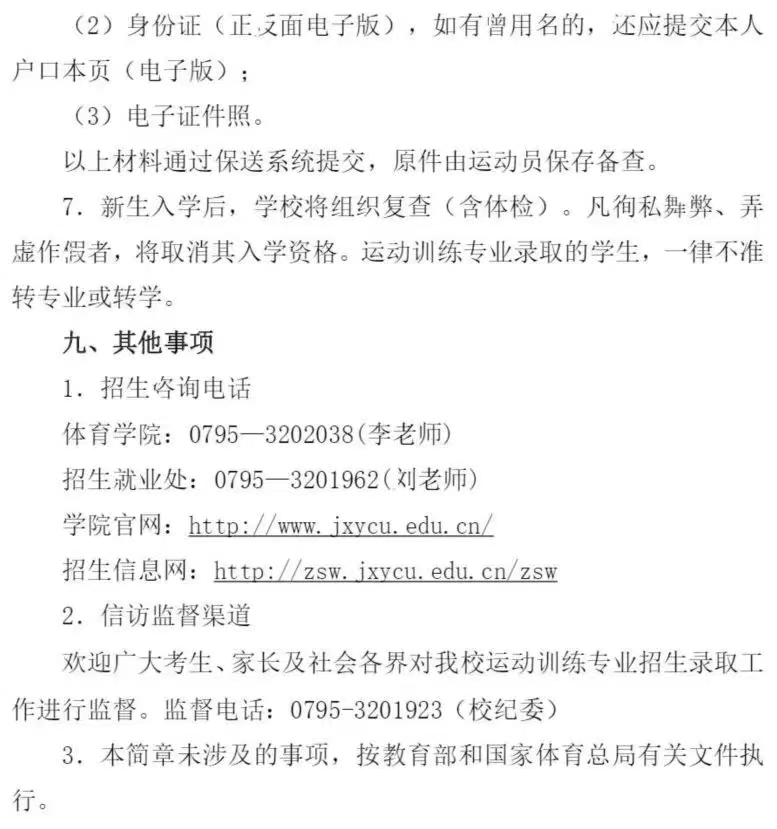 （2）身份证（正反面电子版），如有曾用名的，还应提交本人户口本页（电子版）；

（3）电子证件照。

以上材料通过保送系统提交，原件由运动员保存备查。

7．新生入学后，学校将组织复查（含体检）。凡徇私舞弊、弄虚作假者，将取消其入学资格。运动训练专业录取的学生，一律不准转专业或转学。

九、其他事项

1．招生咨询电话

体育学院：0795—3202038(李老师)

招生就业处：0795—3201962(刘老师)

学院官网：http://www.jxycu.edu.cn/

招生信息网：http://zsw.jxycu.edu.cn/zsw

2．信访监督渠道

欢迎广大考生、家长及社会各界对我校运动训练专业招生录取工作进行监督。监督电话：0795-3201923（校纪委）

3．本简章未涉及的事项，按教育部和国家体育总局有关文件执行。